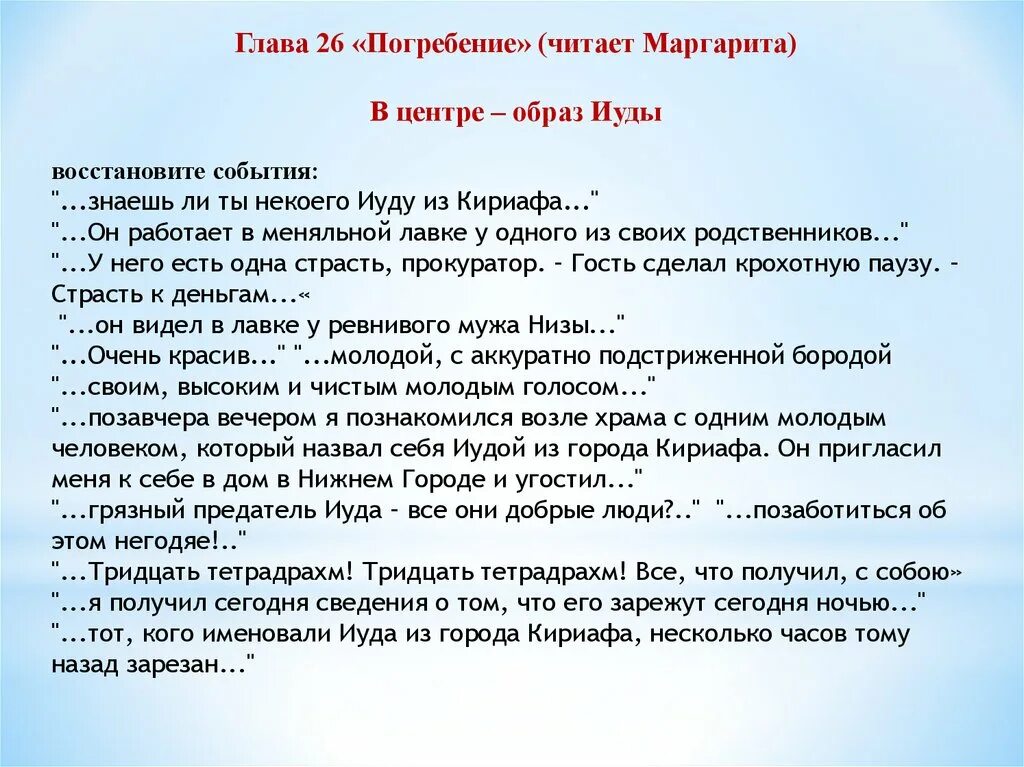 Глава 26 «Погребение» (читает Маргарита)

В центре – образ Иуды

восстановите события:
"...знаешь ли ты некоего Иуду из Кириафа..."
"...Он работает в меняльной лавке у одного из своих родственников..."
"...У него есть одна страсть, прокуратор. – Гость сделал крохотную паузу. – Страсть к деньгам...«
"...он видел в лавке у ревнивого мужа Низы..."
"...Очень красив..." "...молодой, с аккуратно подстриженной бородой
"...своим, высоким и чистым молодым голосом..."
"...позавчера вечером я познакомился возле храма с одним молодым человеком, который назвал себя Иудой из города Кириафа. Он пригласил меня к себе в дом в Нижнем Городе и угостил..."
"...грязный предатель Иуда – все они добрые люди?.." "...позаботиться об этом негодяе!.."
"...Тридцать тетрадрахм! Тридцать тетрадрахм! Все, что получил, с собою»
"...я получил сегодня сведения о том, что его зарежут сегодня ночью..."
"...тот, кого именовали Иуда из города Кириафа, несколько часов тому назад зарезан..."